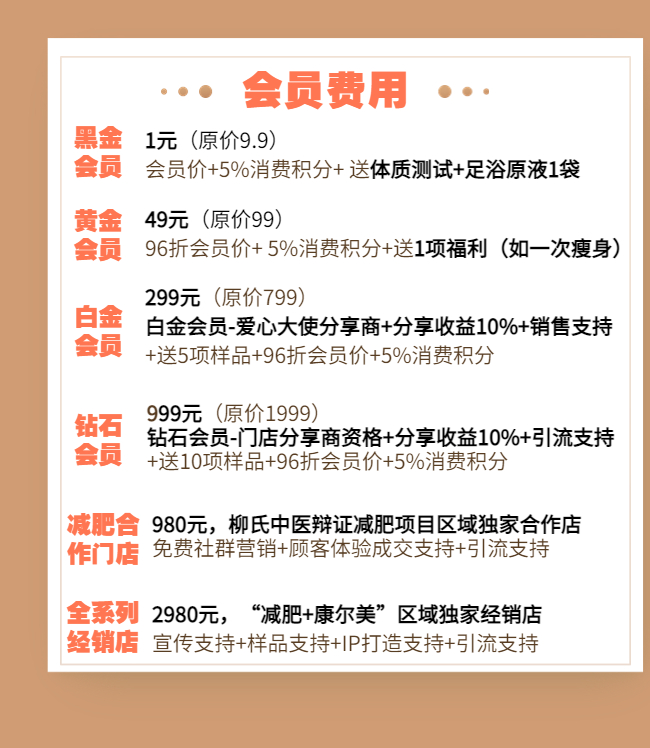 会员费用

黑金会员
1元（原价9.9）
会员价+5%消费积分+ 送体质测试+足浴原液1袋

黄金会员
49元（原价99）
96折会员价+ 5%消费积分+送1项福利（如一次瘦身）

白金会员
299元（原价799）
白金会员-爱心大使分享商+分享收益10%+销售支持
+送5项样品+96折会员价+5%消费积分

钻石会员
999元（原价1999）
钻石会员-门店分享商资格+分享收益10%+引流支持
+送10项样品+96折会员价+5%消费积分

减肥合作门店
980元，柳氏中医辩证减肥项目区域独家合作店
免费社群营销+顾客体验成交支持+引流支持

全系列经销店
2980元，“减肥+康尔美”区域独家经销店
宣传支持+样品支持+IP打造支持+引流支持